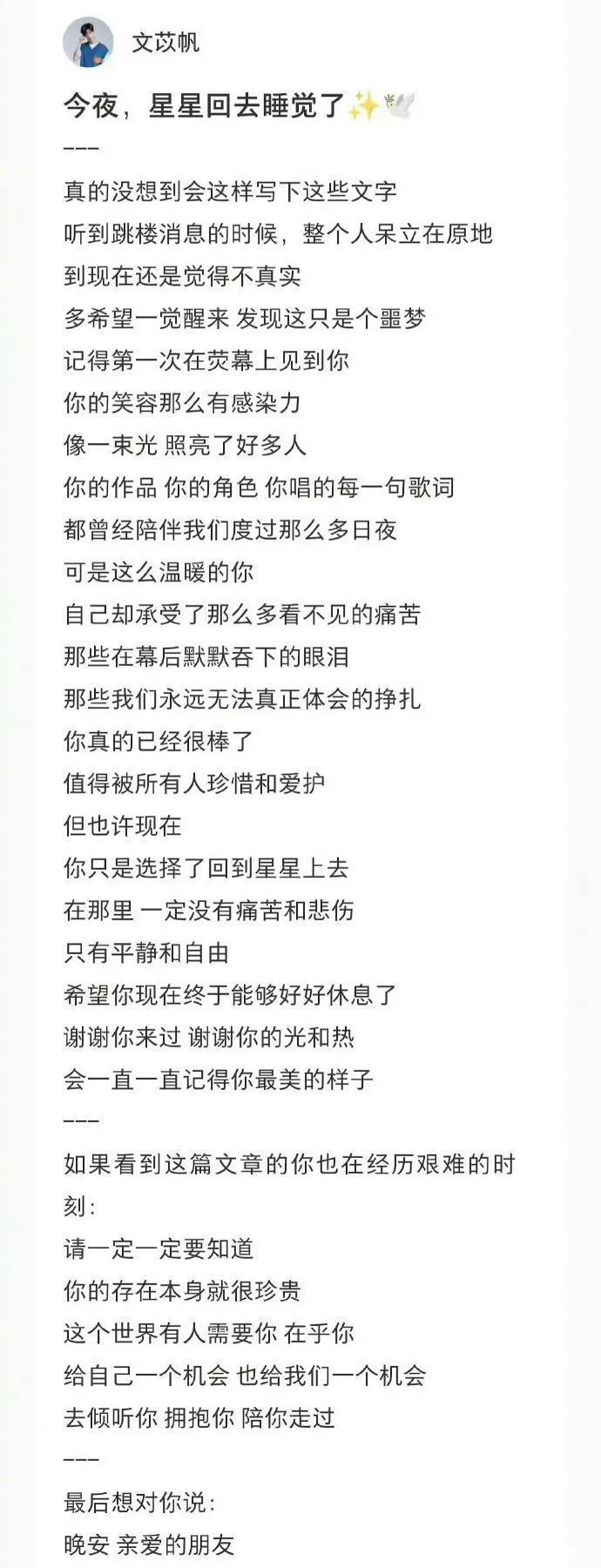 文苡帆

今夜，星星回去睡觉了✨🕊️
---
真的没想到会这样写下这些文字
听到跳楼消息的时候，整个人呆立在原地
到现在还是觉得不真实
多希望一觉醒来 发现这只是个噩梦
记得第一次在荧幕上见到你
你的笑容那么有感染力
像一束光 照亮了好多人
你的作品 你的角色 你唱的每一句歌词
都曾经陪伴我们度过那么多日夜
可是这么温暖的你
自己却承受了那么多看不见的痛苦
那些在幕后默默吞下的眼泪
那些我们永远无法真正体会的挣扎
你真的已经很棒了
值得被所有人珍惜和爱护
但也许现在
你只是选择了回到星星上去
在那里 一定没有痛苦和悲伤
只有平静和自由
希望你现在终于能够好好休息了
谢谢你来过 谢谢你的光和热
会一直一直记得你最美的样子
---
如果看到这篇文章的你也在经历艰难的时刻：
请一定一定要知道
你的存在本身就很珍贵
这个世界有人需要你 在乎你
给自己一个机会 也给我们一个机会
去倾听你 拥抱你 陪你走过
---
最后想对你说：
晚安 亲爱的朋友